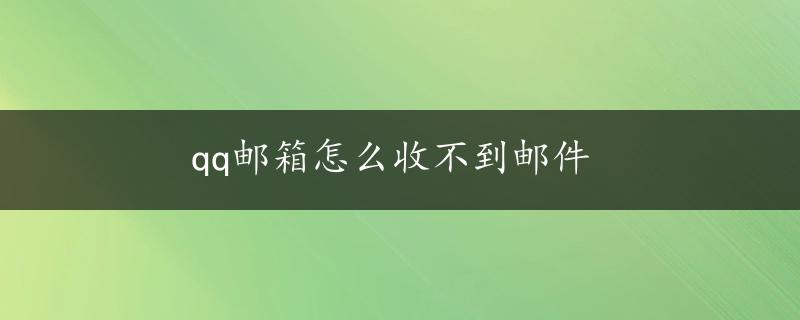 qq邮箱怎么收不到邮件